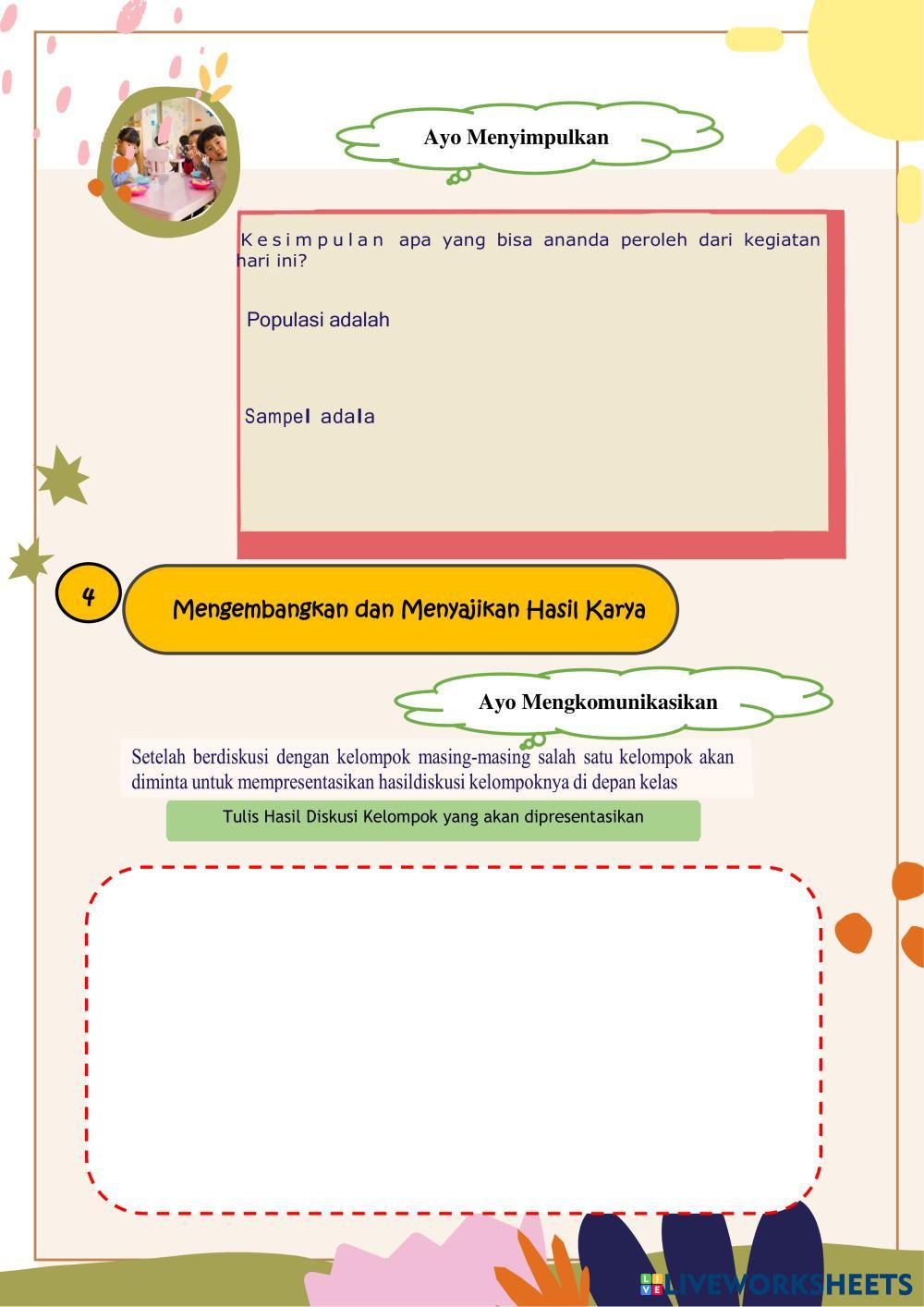 Ayo Menyimpulkan

Kesimpulan apa yang bisa ananda peroleh dari kegiatan hari ini?

Populasi adalah

Sampel adala

4

Mengembangkan dan Menyajikan Hasil Karya

Ayo Mengkomunikasikan

Setelah berdiskusi dengan kelompok masing-masing salah satu kelompok akan diminta untuk mempresentasikan hasildiskusi kelompoknya di depan kelas

Tulis Hasil Diskusi Kelompok yang akan dipresentasikan

LIVEWORKSHEETS